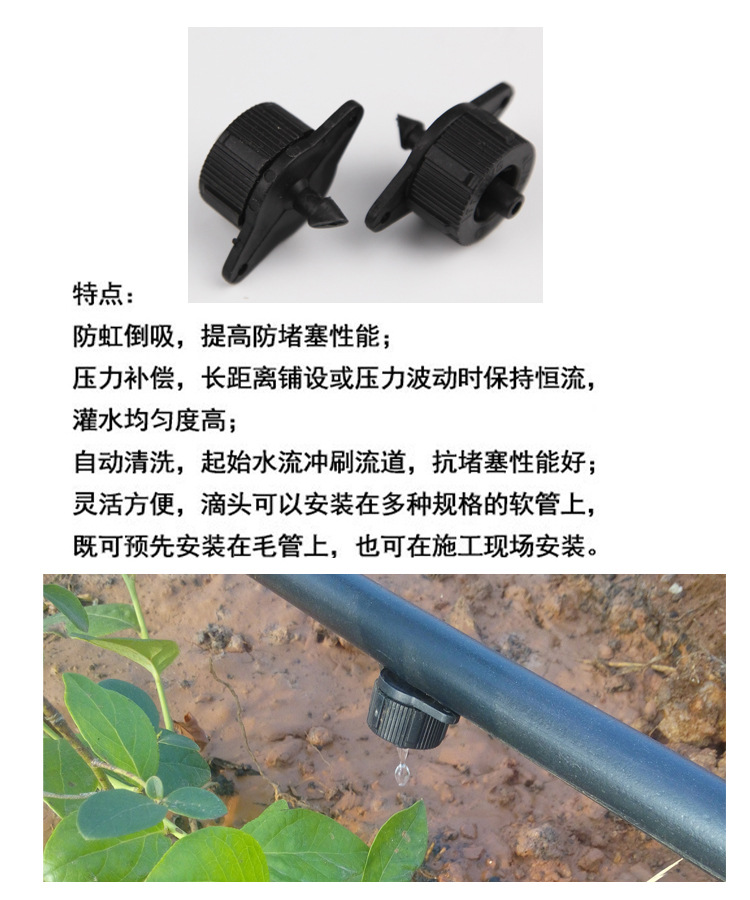 特点：

防虹倒吸，提高防堵塞性能；

压力补偿，长距离铺设或压力波动时保持恒流，灌水均匀度高；

自动清洗，起始水流冲刷流道，抗堵塞性能好；

灵活方便，滴头可以安装在多种规格的软管上，既可预先安装在毛管上，也可在施工现场安装。